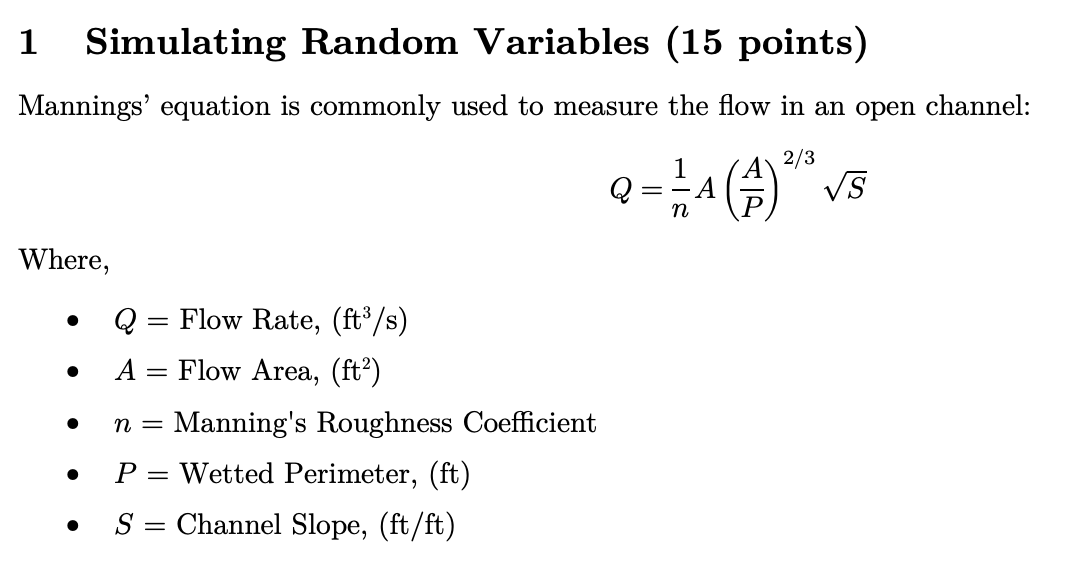 1 Simulating Random Variables (15 points)

Mannings' equation is commonly used to measure the flow in an open channel:

$Q = \frac{1}{n} A \left(\frac{A}{P}\right)^{2/3} \sqrt{S}$

Where,

• $Q$ = Flow Rate, ($ft^3/s$)
• $A$ = Flow Area, ($ft^2$)
• $n$ = Manning's Roughness Coefficient
• $P$ = Wetted Perimeter, (ft)
• $S$ = Channel Slope, (ft/ft)